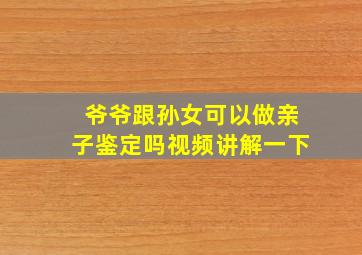 爷爷跟孙女可以做亲子鉴定吗视频讲解一下